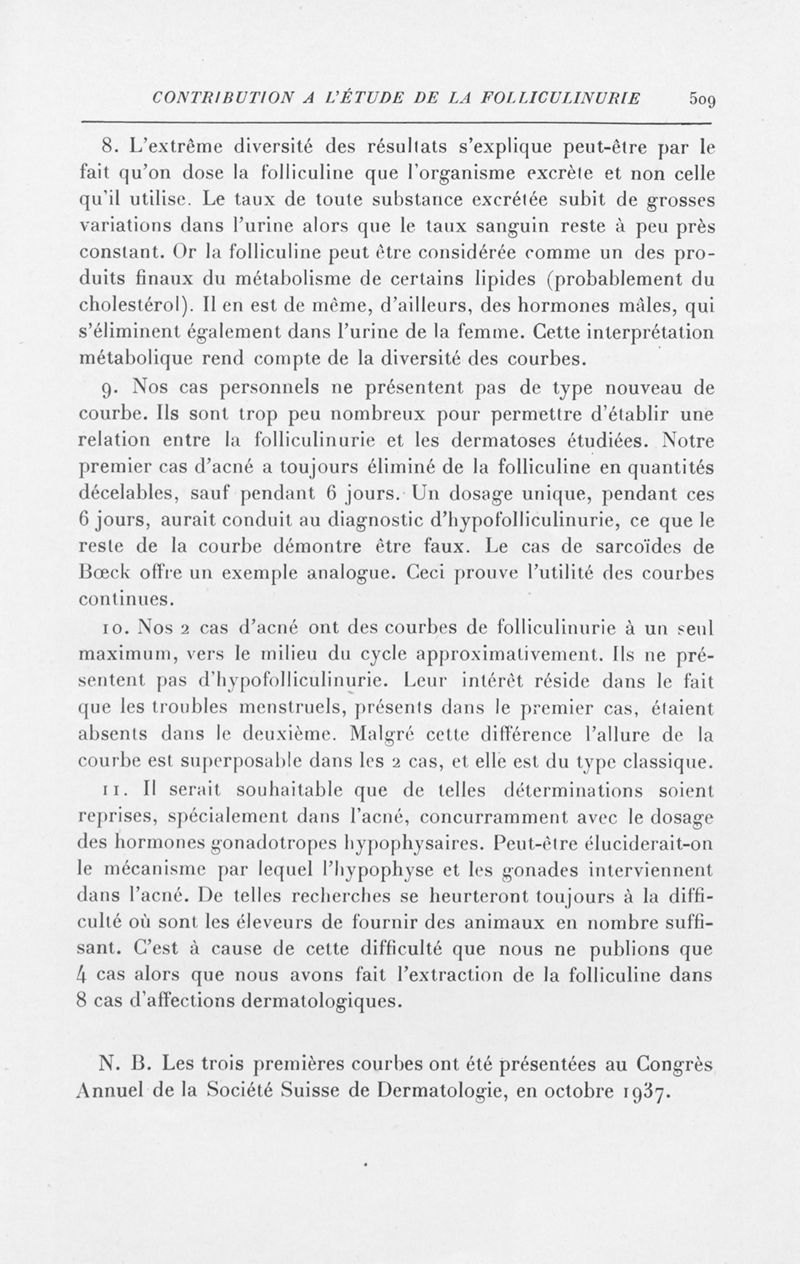 CONTRIBUTION A L'ÉTUDE DE LA FOLLICULINURIE 509

8. L'extrême diversité des résultats s'explique peut-être par le fait qu'on dose la folliculine que l'organisme excrète et non celle qu'il utilise. Le taux de toute substance excrétée subit de grosses variations dans l'urine alors que le taux sanguin reste à peu près constant. Or la folliculine peut être considérée comme un des produits finaux du métabolisme de certains lipides (probablement du cholestérol). Il en est de même, d'ailleurs, des hormones mâles, qui s'éliminent également dans l'urine de la femme. Cette interprétation métabolique rend compte de la diversité des courbes.

9. Nos cas personnels ne présentent pas de type nouveau de courbe. Ils sont trop peu nombreux pour permettre d'établir une relation entre la folliculinurie et les dermatoses étudiées. Notre premier cas d'acné a toujours éliminé de la folliculine en quantités décelables, sauf pendant 6 jours. Un dosage unique, pendant ces 6 jours, aurait conduit au diagnostic d'hypofolliculinurie, ce que le reste de la courbe démontre être faux. Le cas de sarcoïdes de Bœck offre un exemple analogue. Ceci prouve l'utilité des courbes continues.

10. Nos 2 cas d'acné ont des courbes de folliculinurie à un seul maximum, vers le milieu du cycle approximativement. Ils ne présentent pas d'hypofolliculinurie. Leur intérêt réside dans le fait que les troubles menstruels, présents dans le premier cas, étaient absents dans le deuxième. Malgré cette différence l'allure de la courbe est superposable dans les 2 cas, et elle est du type classique.

11. Il serait souhaitable que de telles déterminations soient reprises, spécialement dans l'acné, concurramment avec le dosage des hormones gonadotropes hypophysaires. Peut-être éluciderait-on le mécanisme par lequel l'hypophyse et les gonades interviennent dans l'acné. De telles recherches se heurteront toujours à la difficulté où sont les éleveurs de fournir des animaux en nombre suffisant. C'est à cause de cette difficulté que nous ne publions que 4 cas alors que nous avons fait l'extraction de la folliculine dans 8 cas d'affections dermatologiques.

N. B. Les trois premières courbes ont été présentées au Congrès Annuel de la Société Suisse de Dermatologie, en octobre 1937.